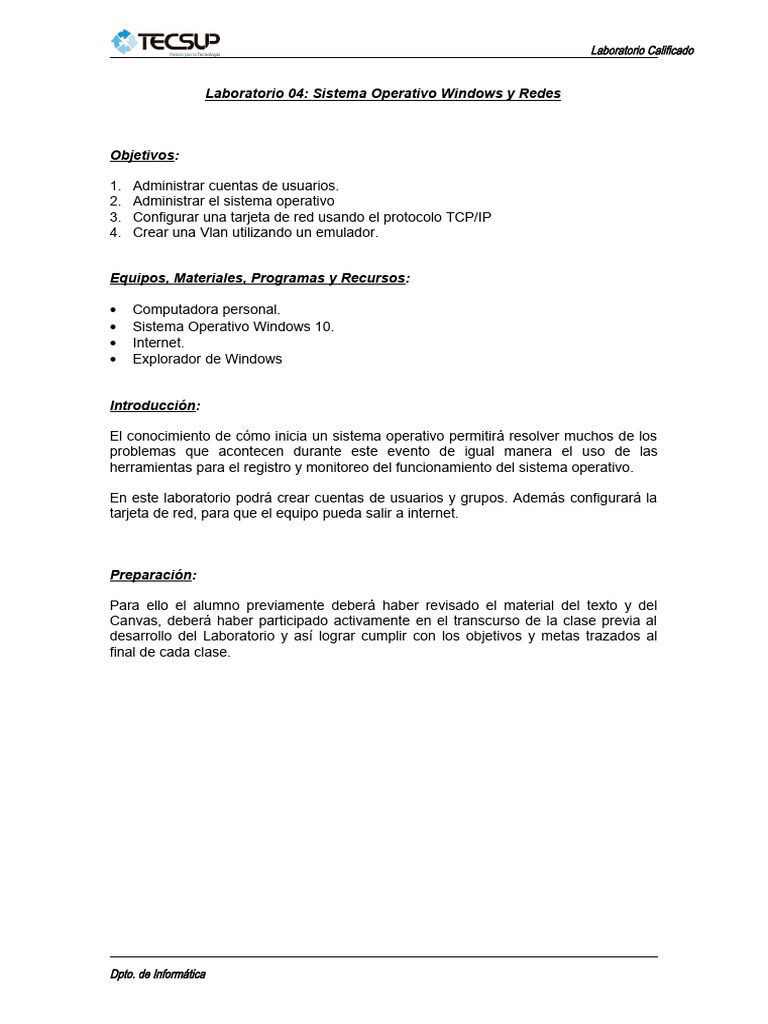 TECSUP
Pasión por la Tecnología

Laboratorio Calificado

Laboratorio 04: Sistema Operativo Windows y Redes

Objetivos:

1. Administrar cuentas de usuarios.
2. Administrar el sistema operativo
3. Configurar una tarjeta de red usando el protocolo TCP/IP
4. Crear una Vlan utilizando un emulador.

Equipos, Materiales, Programas y Recursos:

• Computadora personal.
• Sistema Operativo Windows 10.
• Internet.
• Explorador de Windows

Introducción:

El conocimiento de cómo inicia un sistema operativo permitirá resolver muchos de los problemas que acontecen durante este evento de igual manera el uso de las herramientas para el registro y monitoreo del funcionamiento del sistema operativo.

En este laboratorio podrá crear cuentas de usuarios y grupos. Además configurará la tarjeta de red, para que el equipo pueda salir a internet.

Preparación:

Para ello el alumno previamente deberá haber revisado el material del texto y del Canvas, deberá haber participado activamente en el transcurso de la clase previa al desarrollo del Laboratorio y así lograr cumplir con los objetivos y metas trazados al final de cada clase.

Dpto. de Informática